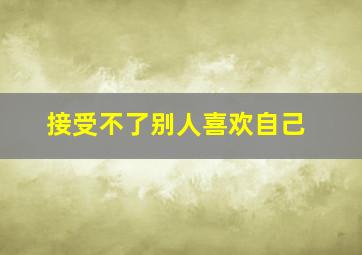 接受不了别人喜欢自己